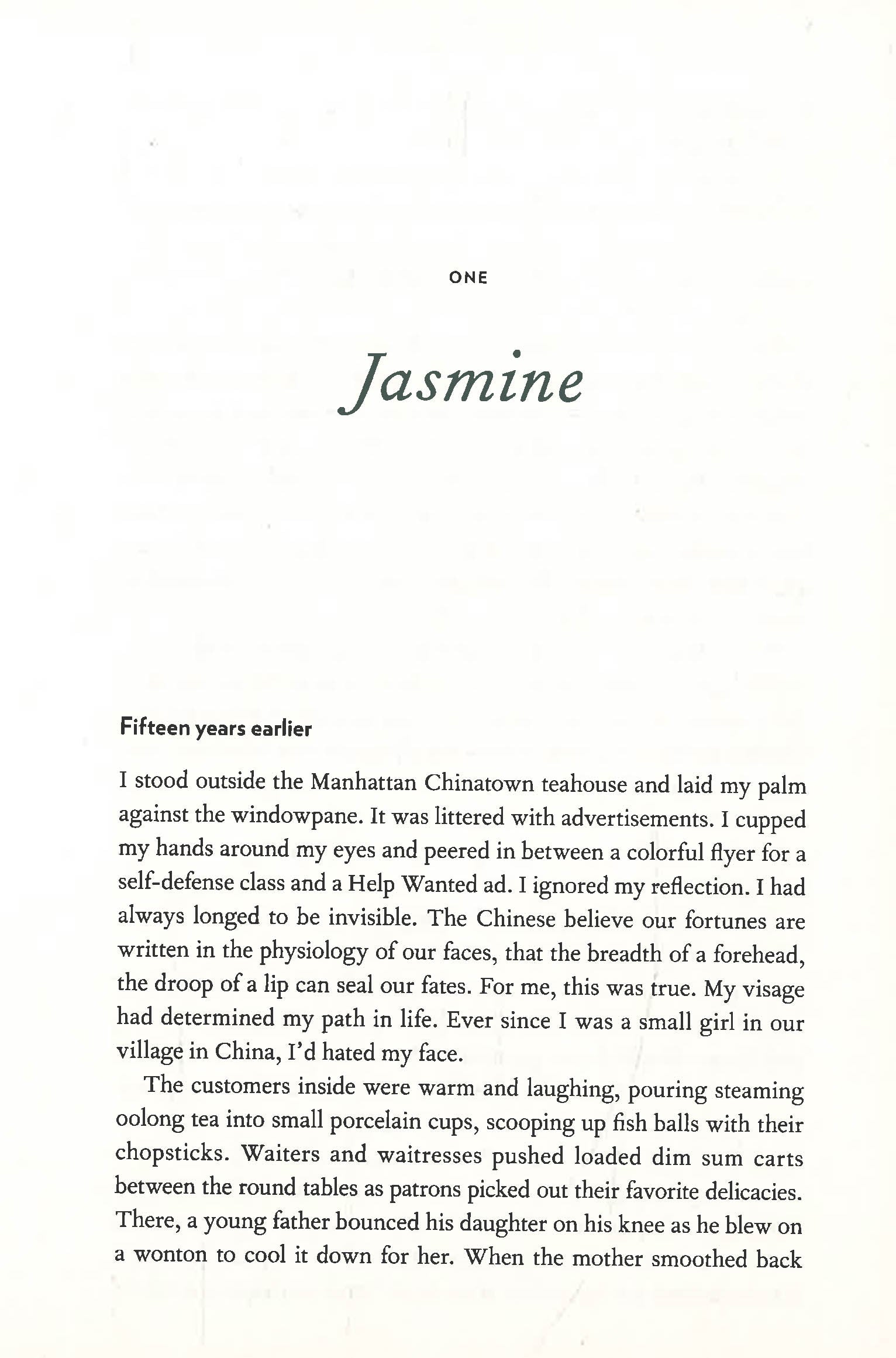 ONE

Jasmine

Fifteen years earlier

I stood outside the Manhattan Chinatown teahouse and laid my palm against the windowpane. It was littered with advertisements. I cupped my hands around my eyes and peered in between a colorful flyer for a self-defense class and a Help Wanted ad. I ignored my reflection. I had always longed to be invisible. The Chinese believe our fortunes are written in the physiology of our faces, that the breadth of a forehead, the droop of a lip can seal our fates. For me, this was true. My visage had determined my path in life. Ever since I was a small girl in our village in China, I'd hated my face.

The customers inside were warm and laughing, pouring steaming oolong tea into small porcelain cups, scooping up fish balls with their chopsticks. Waiters and waitresses pushed loaded dim sum carts between the round tables as patrons picked out their favorite delicacies. There, a young father bounced his daughter on his knee as he blew on a wonton to cool it down for her. When the mother smoothed back